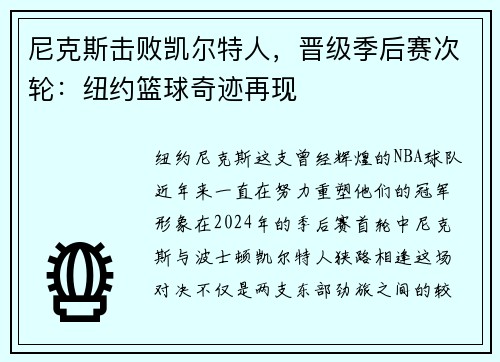 尼克斯击败凯尔特人，晋级季后赛次轮：纽约篮球奇迹再现

纽约尼克斯这支曾经辉煌的NBA球队近年来一直在努力重塑他们的冠军形象在2024年的季后赛首轮中尼克斯与波士顿凯尔特人狭路相逢这场对决不仅是两支东部劲旅之间的较